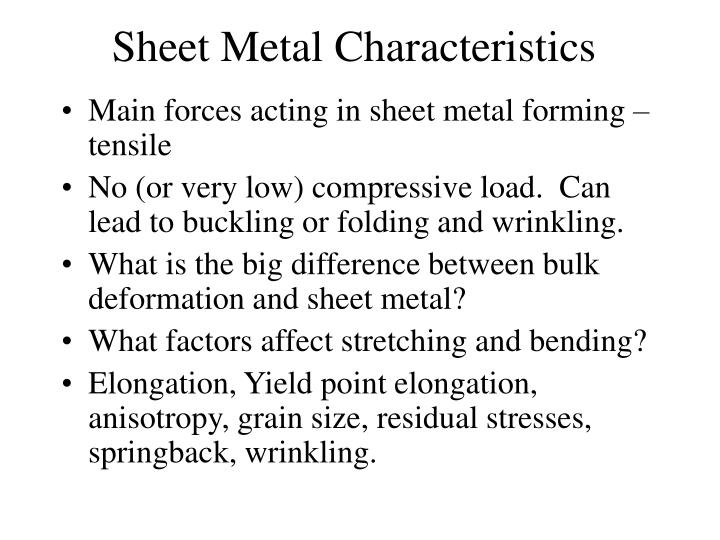 Sheet Metal Characteristics

• Main forces acting in sheet metal forming – tensile
• No (or very low) compressive load. Can lead to buckling or folding and wrinkling.
• What is the big difference between bulk deformation and sheet metal?
• What factors affect stretching and bending?
• Elongation, Yield point elongation, anisotropy, grain size, residual stresses, springback, wrinkling.